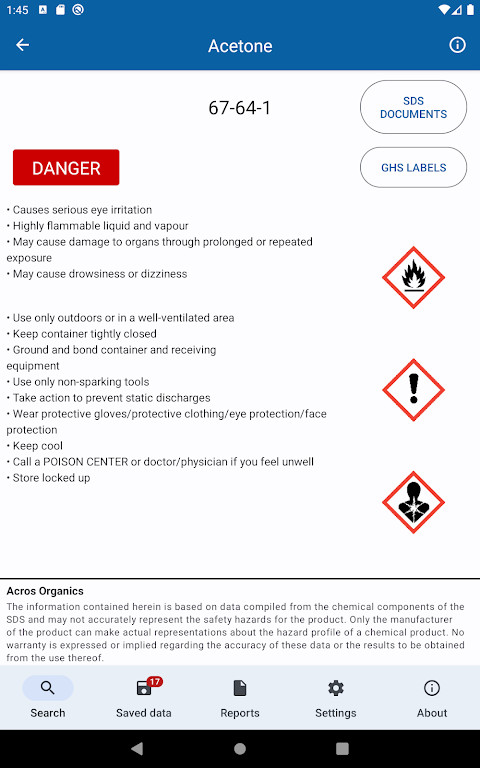 1:45

Acetone

67-64-1

SDS DOCUMENTS

DANGER

GHS LABELS

• Causes serious eye irritation
• Highly flammable liquid and vapour
• May cause damage to organs through prolonged or repeated exposure
• May cause drowsiness or dizziness

• Use only outdoors or in a well-ventilated area
• Keep container tightly closed
• Ground and bond container and receiving equipment
• Use only non-sparking tools
• Take action to prevent static discharges
• Wear protective gloves/protective clothing/eye protection/face protection
• Keep cool
• Call a POISON CENTER or doctor/physician if you feel unwell
• Store locked up

Acros Organics
The information contained herein is based on data compiled from the chemical components of the SDS and may not accurately represent the safety hazards for the product. Only the manufacturer of the product can make actual representations about the hazard profile of a chemical product. No warranty is expressed or implied regarding the accuracy of these data or the results to be obtained from the use thereof.

Search
17
Saved data
Reports
Settings
About